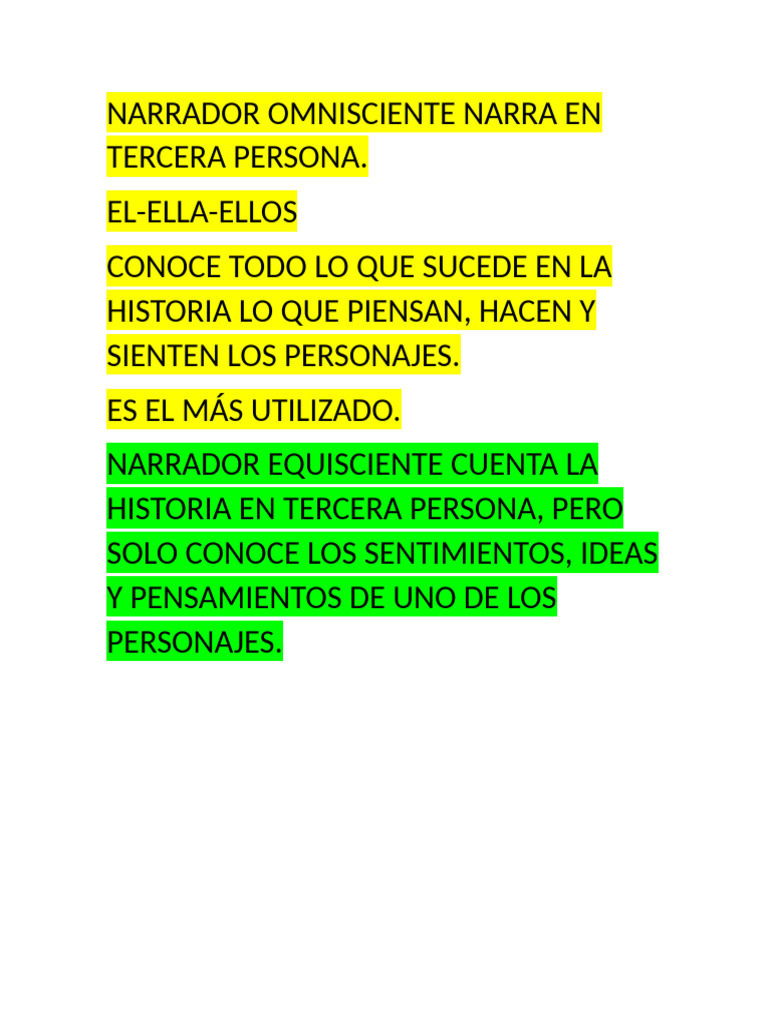 NARRADOR OMNISCIENTE NARRA EN TERCERA PERSONA.

EL-ELLA-ELLOS

CONOCE TODO LO QUE SUCEDE EN LA HISTORIA LO QUE PIENSAN, HACEN Y SIENTEN LOS PERSONAJES.

ES EL MÁS UTILIZADO.

NARRADOR EQUISCIENTE CUENTA LA HISTORIA EN TERCERA PERSONA, PERO SOLO CONOCE LOS SENTIMIENTOS, IDEAS Y PENSAMIENTOS DE UNO DE LOS PERSONAJES.